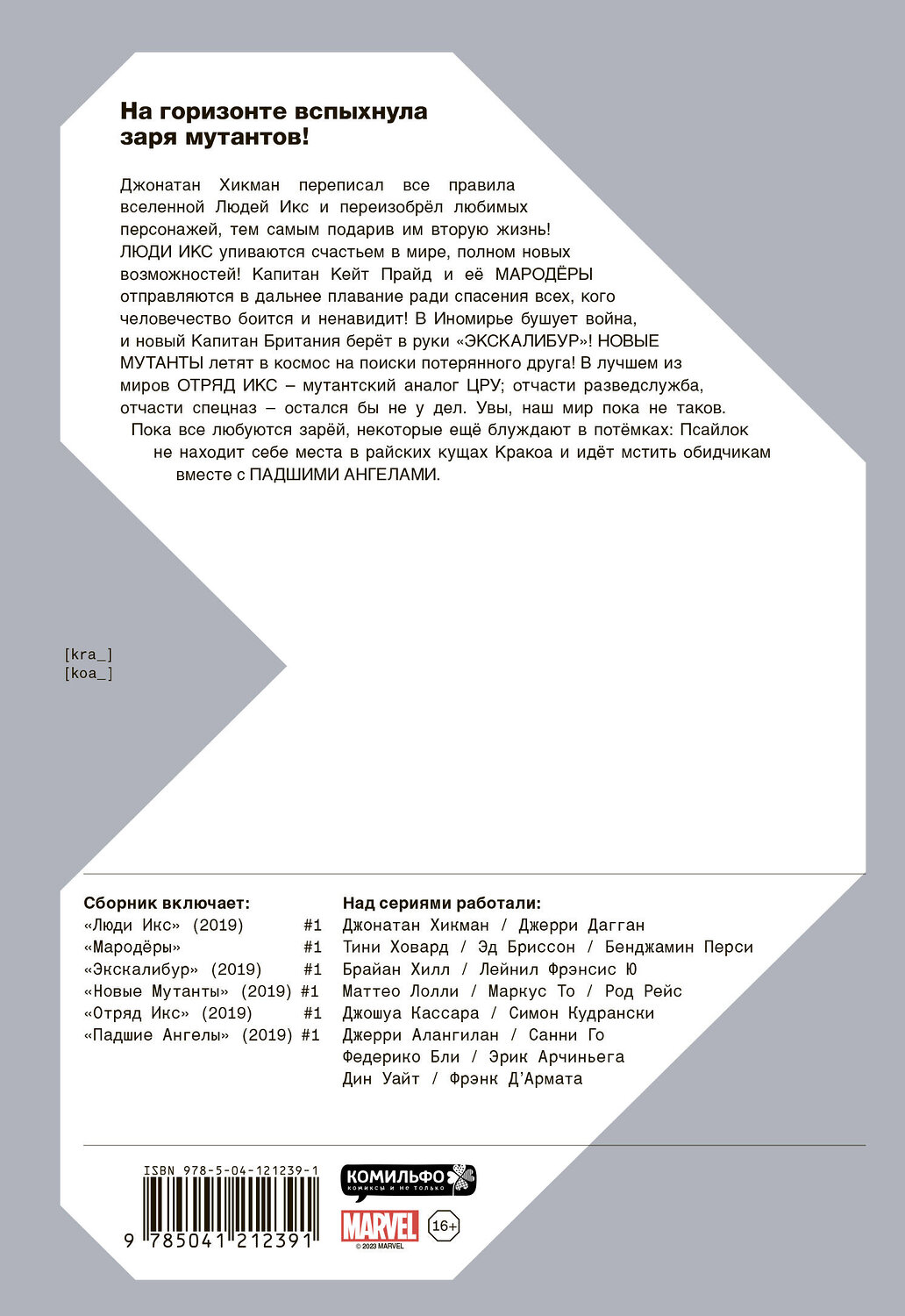 На горизонте вспыхнула заря мутантов!

Джонатан Хикман переписал все правила вселенной Людей Икс и переизобрёл любимых персонажей, тем самым подарив им вторую жизнь! ЛЮДИ ИКС упиваются счастьем в мире, полном новых возможностей! Капитан Кейт Прайд и её МАРОДЁРЫ отправляются в дальнее плавание ради спасения всех, кого человечество боится и ненавидит! В Иномирье бушует война, и новый Капитан Британия берёт в руки «ЭКСКАЛИБУР»! НОВЫЕ МУТАНТЫ летят в космос на поиски потерянного друга! В лучшем из миров ОТРЯД ИКС – мутантский аналог ЦРУ; отчасти разведслужба, отчасти спецназ – остался бы не у дел. Увы, наш мир пока не таков. Пока все любуются зарёй, некоторые ещё блуждают в потёмках: Псайлок не находит себе места в райских кущах Кракоа и идёт мстить обидчикам вместе с ПАДШИМИ АНГЕЛАМИ.

[kra_]
[koa_]

Сборник включает:
«Люди Икс» (2019) #1
«Мародёры» #1
«Экскалибур» (2019) #1
«Новые Мутанты» (2019) #1
«Отряд Икс» (2019) #1
«Падшие Ангелы» (2019) #1

Над сериями работали:
Джонатан Хикман / Джерри Дагган
Тини Ховард / Эд Бриссон / Бенджамин Перси
Брайан Хилл / Лейнил Фрэнсис Ю
Маттео Лолли / Маркус То / Род Рейс
Джошуа Кассара / Симон Кудрански
Джерри Алангилан / Санни Го
Федерико Бли / Эрик Арчиньега
Дин Уайт / Фрэнк Д'Армата

ISBN 978-5-04-121239-1
9 785041 212391

КОМИЛЬФО
комиксы и не только
MARVEL
© 2023 MARVEL
16+